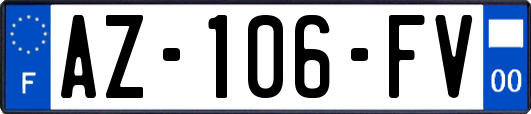 F

AZ-106-FV

00